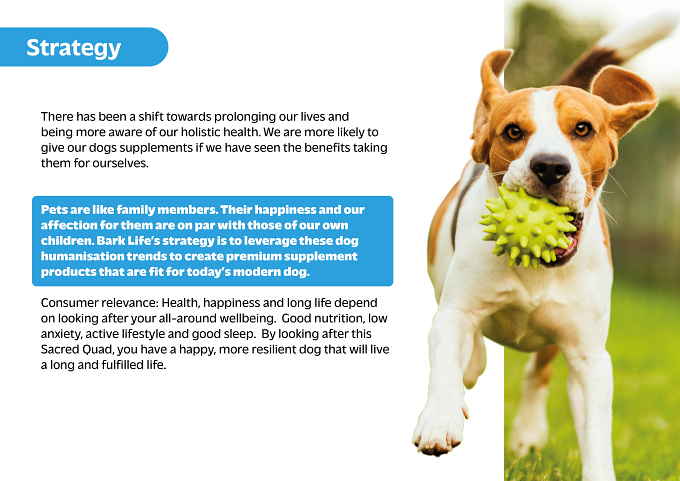 Strategy

There has been a shift towards prolonging our lives and being more aware of our holistic health. We are more likely to give our dogs supplements if we have seen the benefits taking them for ourselves.

Pets are like family members. Their happiness and our affection for them are on par with those of our own children. Bark Life's strategy is to leverage these dog humanisation trends to create premium supplement products that are fit for today's modern dog.

Consumer relevance: Health, happiness and long life depend on looking after your all-around wellbeing. Good nutrition, low anxiety, active lifestyle and good sleep. By looking after this Sacred Quad, you have a happy, more resilient dog that will live a long and fulfilled life.